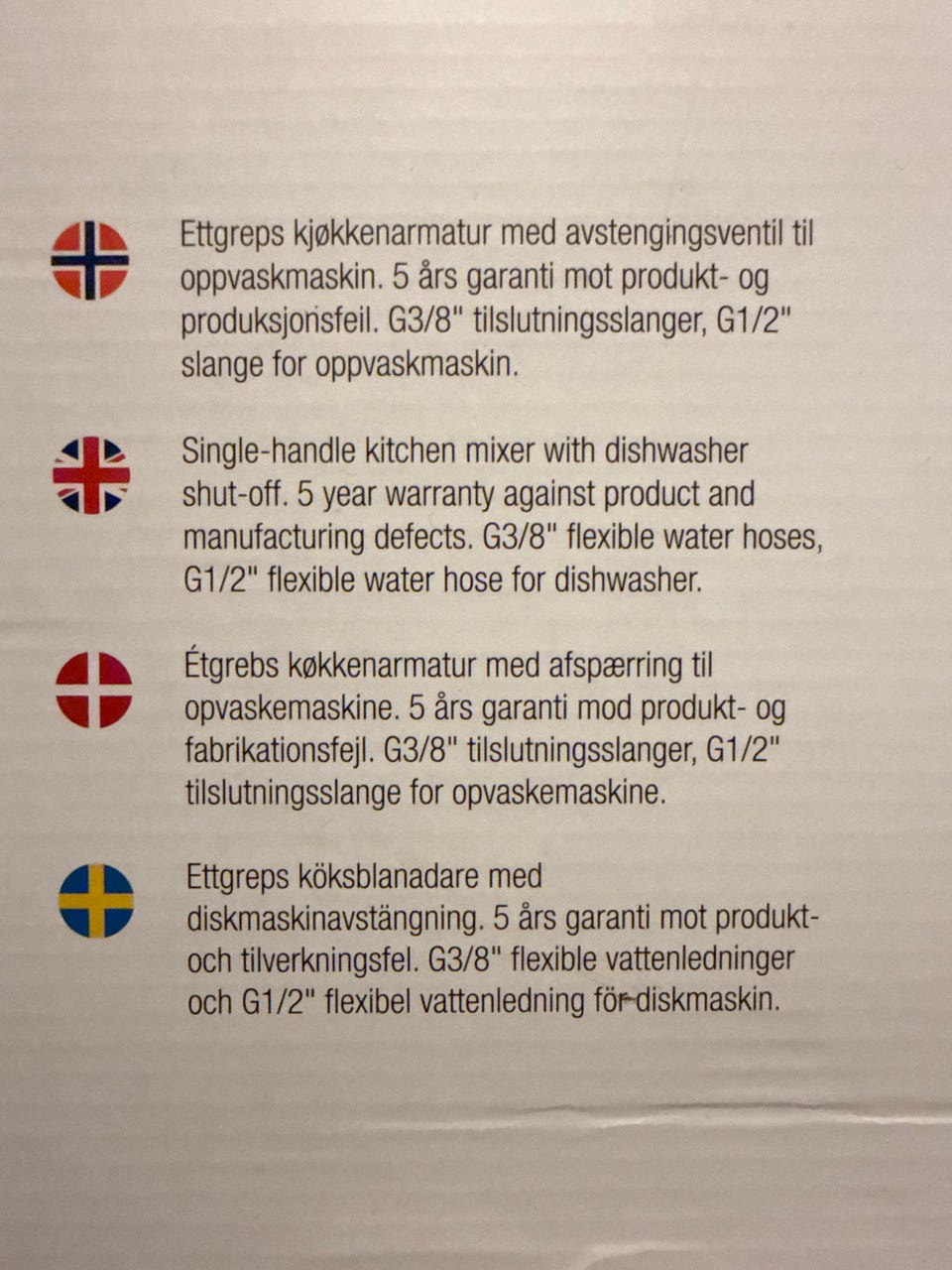 Ettgreps kjøkkenarmatur med avstengingsventil til oppvaskmaskin. 5 års garanti mot produkt- og produksjonsfeil. G3/8" tilslutningsslanger, G1/2" slange for oppvaskmaskin.

Single-handle kitchen mixer with dishwasher shut-off. 5 year warranty against product and manufacturing defects. G3/8" flexible water hoses, G1/2" flexible water hose for dishwasher.

Étgrebs køkkenarmatur med afspærring til opvaskemaskine. 5 års garanti mod produkt- og fabrikationsfejl. G3/8" tilslutningsslanger, G1/2" tilslutningsslange for opvaskemaskine.

Ettgreps köksblanadare med diskmaskinavstängning. 5 års garanti mot produkt- och tilverkningsfel. G3/8" flexible vattenledninger och G1/2" flexibel vattenledning för diskmaskin.